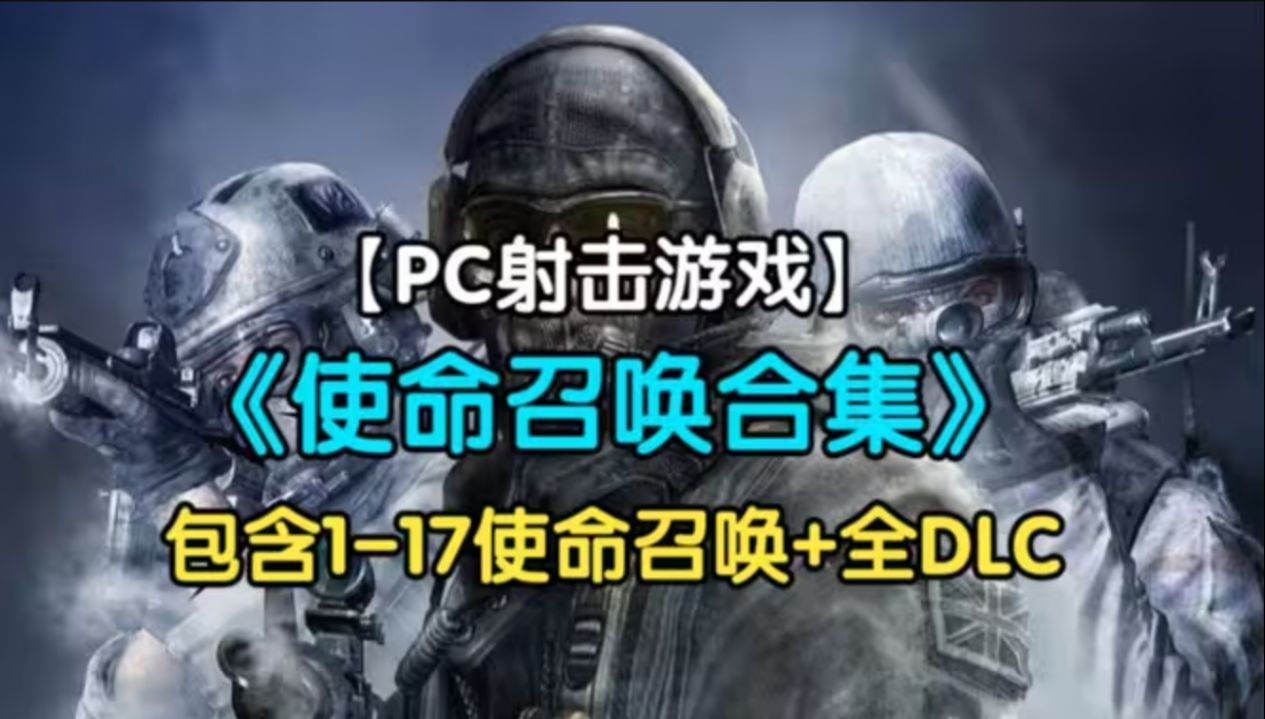 【PC射击游戏】
《使命召唤合集》
包含1-17使命召唤+全DLC